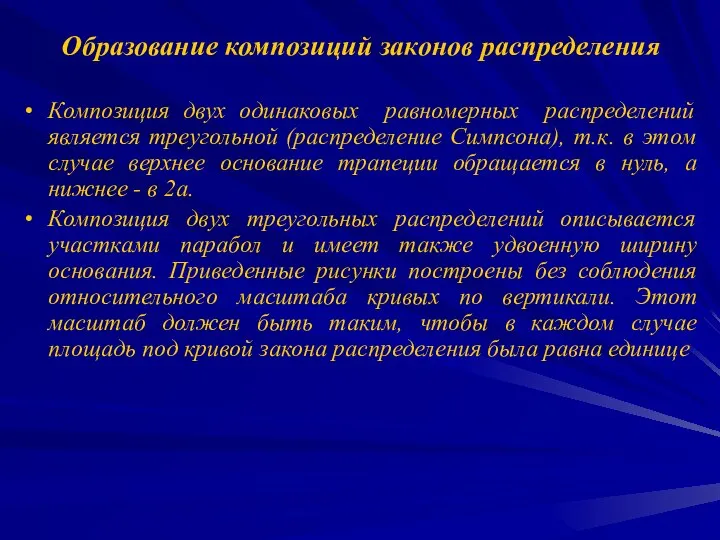 Образование композиций законов распределения

• Композиция двух одинаковых равномерных распределений является треугольной (распределение Симпсона), т.к. в этом случае верхнее основание трапеции обращается в нуль, а нижнее - в 2а.

• Композиция двух треугольных распределений описывается участками парабол и имеет также удвоенную ширину основания. Приведенные рисунки построены без соблюдения относительного масштаба кривых по вертикали. Этот масштаб должен быть таким, чтобы в каждом случае площадь под кривой закона распределения была равна единице